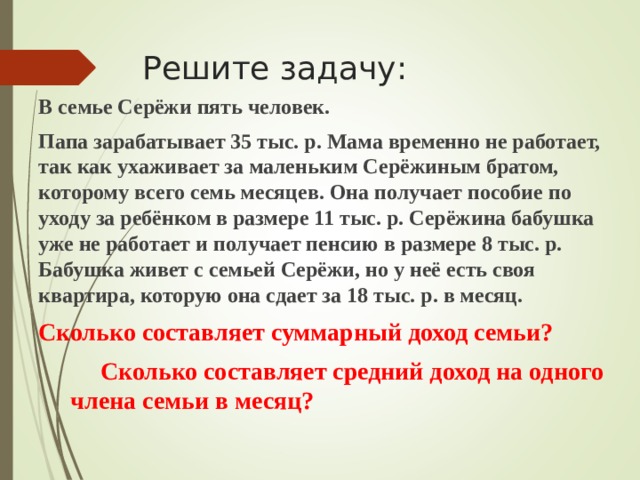 Решите задачу:

В семье Серёжи пять человек.

Папа зарабатывает 35 тыс. р. Мама временно не работает, так как ухаживает за маленьким Серёжиным братом, которому всего семь месяцев. Она получает пособие по уходу за ребёнком в размере 11 тыс. р. Серёжина бабушка уже не работает и получает пенсию в размере 8 тыс. р. Бабушка живет с семьей Серёжи, но у неё есть своя квартира, которую она сдает за 18 тыс. р. в месяц.

Сколько составляет суммарный доход семьи?

Сколько составляет средний доход на одного члена семьи в месяц?